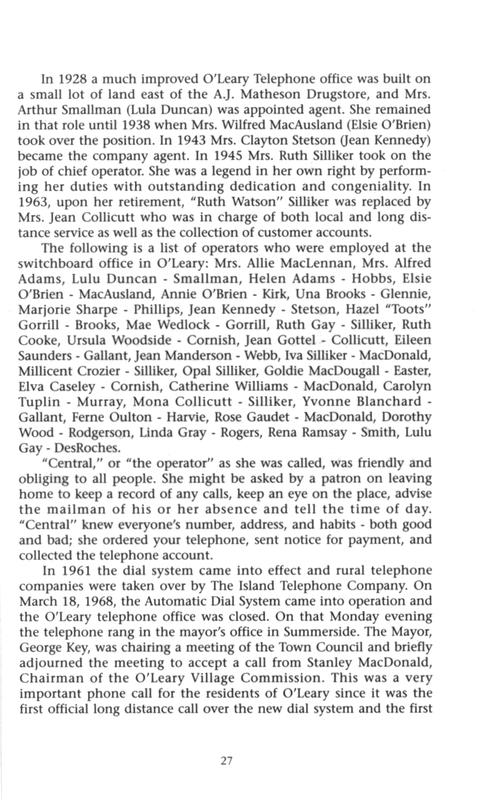 In 1928 a much improved O'Leary Telephone office was built on a small lot of land east of the A.J. Matheson Drugstore, and Mrs. Arthur Smallman (Lula Duncan) was appointed agent. She remained in that role until 1938 when Mrs. Wilfred MacAusland (Elsie O'Brien) took over the position. In 1943 Mrs. Clayton Stetson (Jean Kennedy) became the company agent. In 1945 Mrs. Ruth Silliker took on the job of chief operator. She was a legend in her own right by performing her duties with outstanding dedication and congeniality. In 1963, upon her retirement, "Ruth Watson" Silliker was replaced by Mrs. Jean Collicutt who was in charge of both local and long distance service as well as the collection of customer accounts.

The following is a list of operators who were employed at the switchboard office in O'Leary: Mrs. Allie MacLennan, Mrs. Alfred Adams, Lulu Duncan - Smallman, Helen Adams - Hobbs, Elsie O'Brien - MacAusland, Annie O'Brien - Kirk, Una Brooks - Glennie, Marjorie Sharpe - Phillips, Jean Kennedy - Stetson, Hazel "Toots" Gorrill - Brooks, Mae Wedlock - Gorrill, Ruth Gay - Silliker, Ruth Cooke, Ursula Woodside - Cornish, Jean Gottel - Collicutt, Eileen Saunders - Gallant, Jean Manderson - Webb, Iva Silliker - MacDonald, Millicent Crozier - Silliker, Opal Silliker, Goldie MacDougall - Easter, Elva Caseley - Cornish, Catherine Williams - MacDonald, Carolyn Tuplin - Murray, Mona Collicutt - Silliker, Yvonne Blanchard - Gallant, Ferne Oulton - Harvie, Rose Gaudet - MacDonald, Dorothy Wood - Rodgerson, Linda Gray - Rogers, Rena Ramsay - Smith, Lulu Gay - DesRoches.

"Central," or "the operator" as she was called, was friendly and obliging to all people. She might be asked by a patron on leaving home to keep a record of any calls, keep an eye on the place, advise the mailman of his or her absence and tell the time of day. "Central" knew everyone's number, address, and habits - both good and bad; she ordered your telephone, sent notice for payment, and collected the telephone account.

In 1961 the dial system came into effect and rural telephone companies were taken over by The Island Telephone Company. On March 18, 1968, the Automatic Dial System came into operation and the O'Leary telephone office was closed. On that Monday evening the telephone rang in the mayor's office in Summerside. The Mayor, George Key, was chairing a meeting of the Town Council and briefly adjourned the meeting to accept a call from Stanley MacDonald, Chairman of the O'Leary Village Commission. This was a very important phone call for the residents of O'Leary since it was the first official long distance call over the new dial system and the first

27